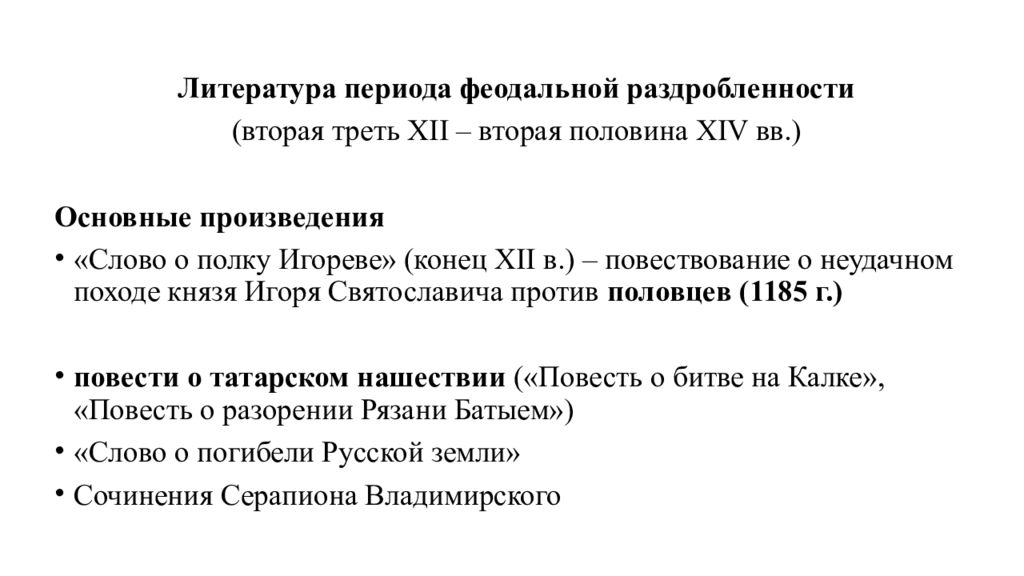 Литература периода феодальной раздробленности
(вторая треть XII – вторая половина XIV вв.)

Основные произведения

• «Слово о полку Игореве» (конец XII в.) – повествование о неудачном походе князя Игоря Святославича против половцев (1185 г.)

• повести о татарском нашествии («Повесть о битве на Калке», «Повесть о разорении Рязани Батыем»)

• «Слово о погибели Русской земли»

• Сочинения Серапиона Владимирского